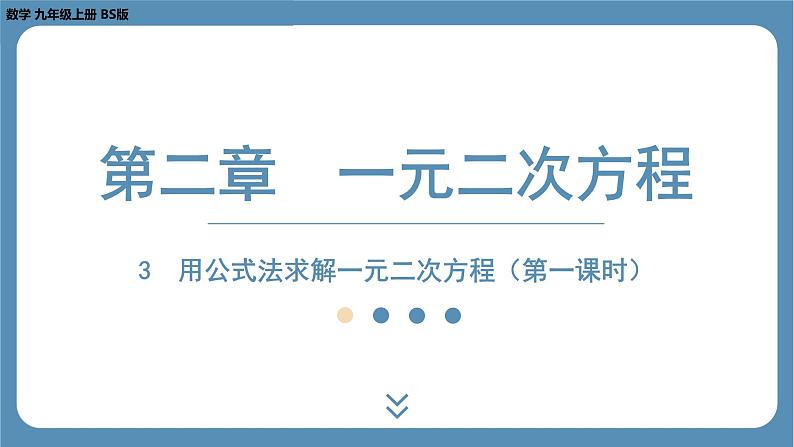 数学 九年级上册 BS版

第二章　一元二次方程

3　用公式法求解一元二次方程（第一课时）